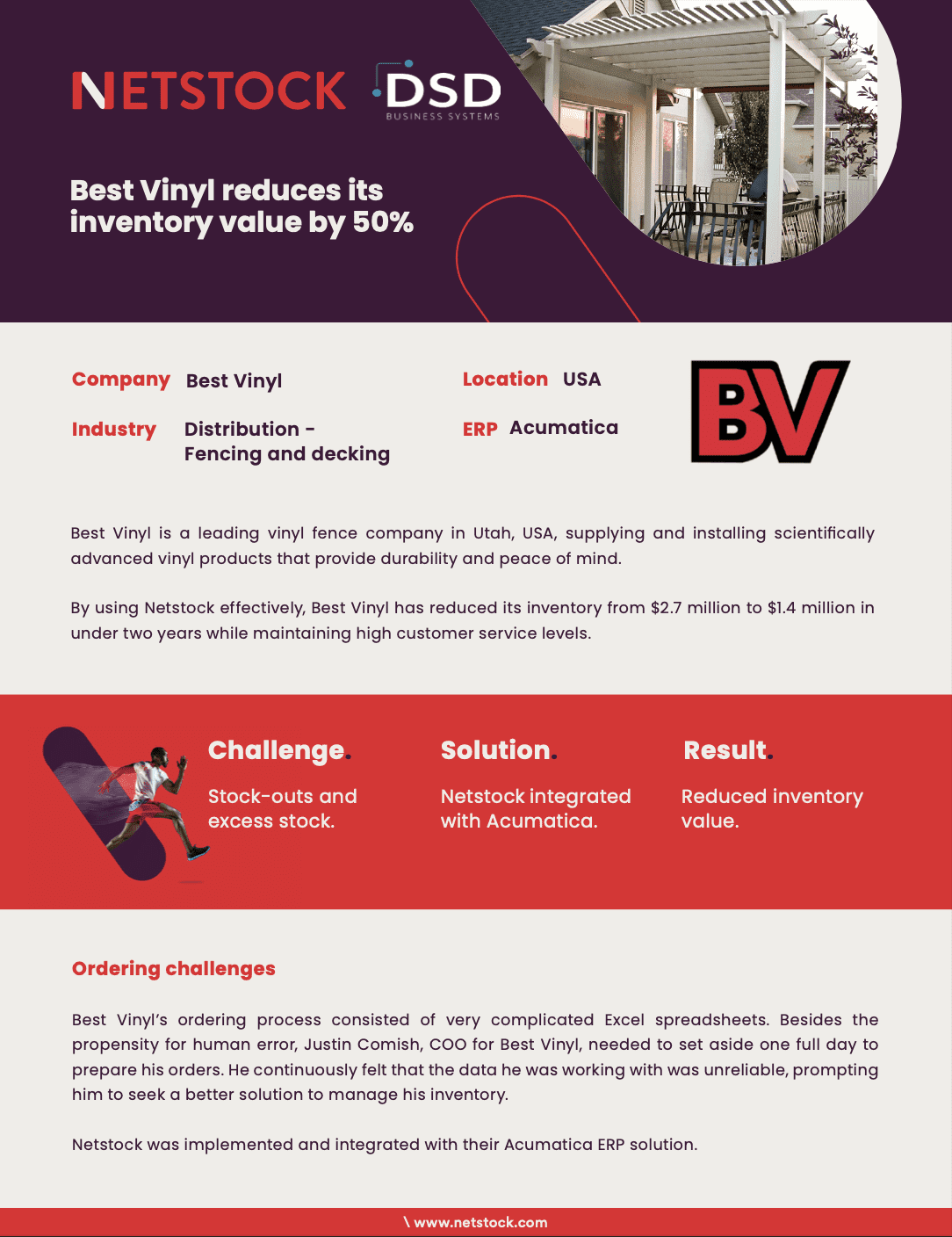 NETSTOCK DSD BUSINESS SYSTEMS

Best Vinyl reduces its inventory value by 50%

Company Best Vinyl

Industry Distribution - Fencing and decking

Location USA

ERP Acumatica

BV

Best Vinyl is a leading vinyl fence company in Utah, USA, supplying and installing scientifically advanced vinyl products that provide durability and peace of mind.

By using Netstock effectively, Best Vinyl has reduced its inventory from $2.7 million to $1.4 million in under two years while maintaining high customer service levels.

Challenge.

Stock-outs and excess stock.

Solution.

Netstock integrated with Acumatica.

Result.

Reduced inventory value.

Ordering challenges

Best Vinyl's ordering process consisted of very complicated Excel spreadsheets. Besides the propensity for human error, Justin Comish, COO for Best Vinyl, needed to set aside one full day to prepare his orders. He continuously felt that the data he was working with was unreliable, prompting him to seek a better solution to manage his inventory.

Netstock was implemented and integrated with their Acumatica ERP solution.

\ www.netstock.com